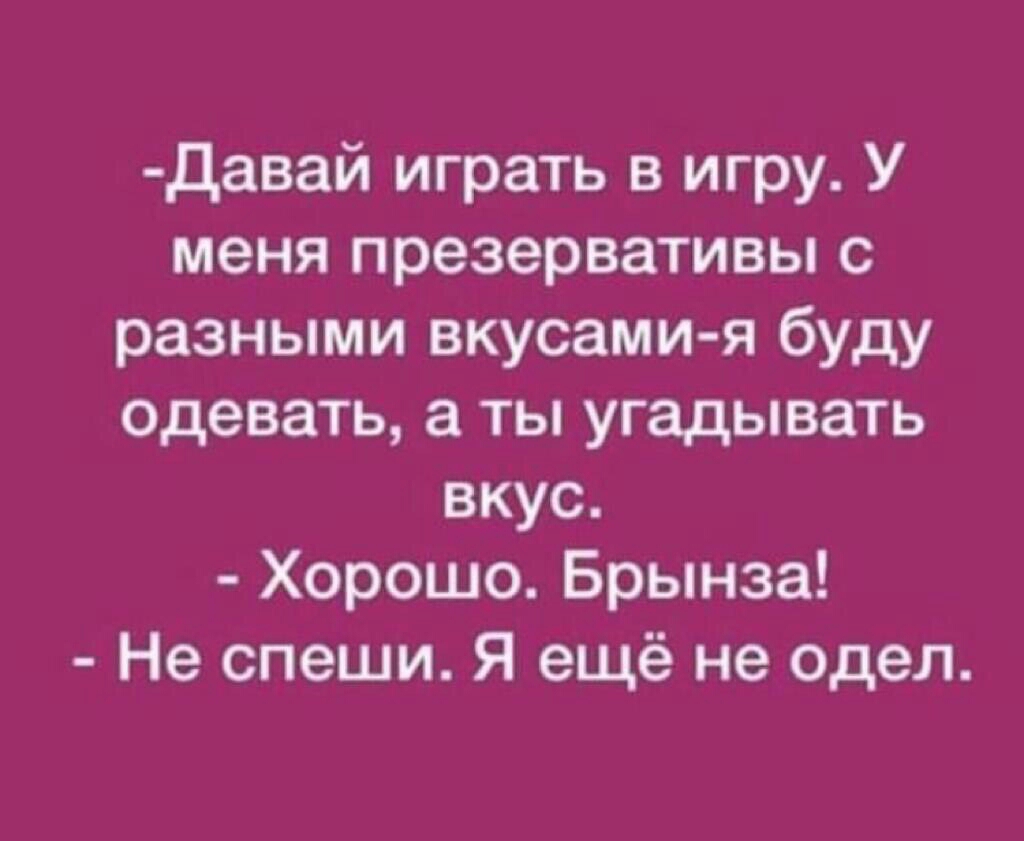 -Давай играть в игру. У меня презервативы с разными вкусами-я буду одевать, а ты угадывать вкус.
- Хорошо. Брынза!
- Не спеши. Я ещё не одел.